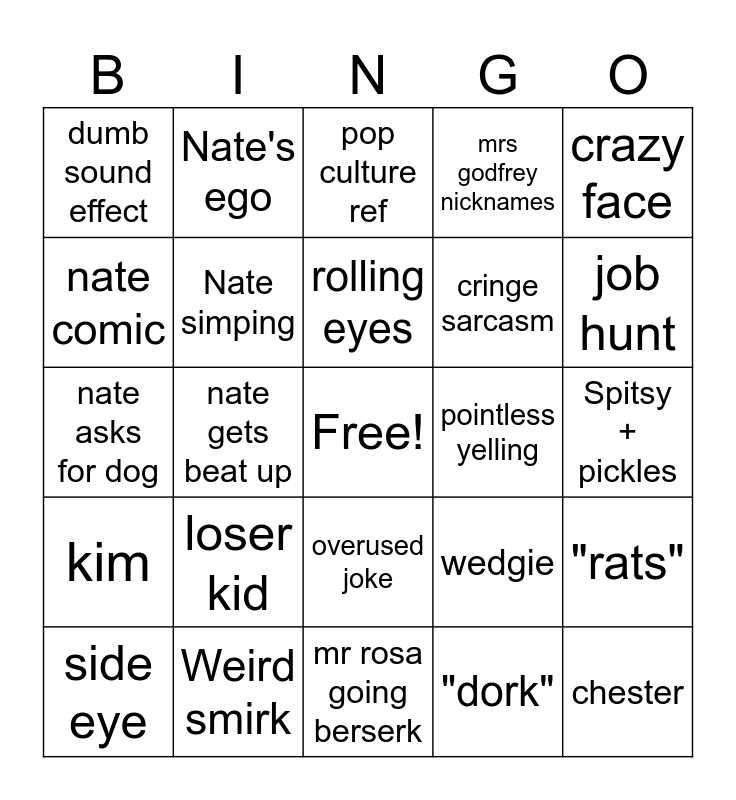 | B | I | N | G | O |
|---|---|---|---|---|
| dumb sound effect | Nate's ego | pop culture ref | mrs godfrey nicknames | crazy face |
| nate comic | Nate simping | rolling eyes | cringe sarcasm | job hunt |
| nate asks for dog | nate gets beat up | Free! | pointless yelling | Spitsy + pickles |
| kim | loser kid | overused joke | wedgie | "rats" |
| side eye | Weird smirk | mr rosa going berserk | "dork" | chester |